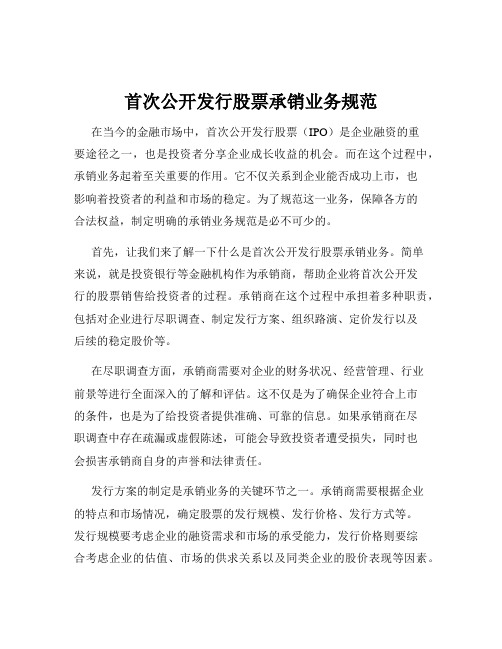 首次公开发行股票承销业务规范

在当今的金融市场中，首次公开发行股票（IPO）是企业融资的重要途径之一，也是投资者分享企业成长收益的机会。而在这个过程中，承销业务起着至关重要的作用。它不仅关系到企业能否成功上市，也影响着投资者的利益和市场的稳定。为了规范这一业务，保障各方的合法权益，制定明确的承销业务规范是必不可少的。

首先，让我们来了解一下什么是首次公开发行股票承销业务。简单来说，就是投资银行等金融机构作为承销商，帮助企业将首次公开发行的股票销售给投资者的过程。承销商在这个过程中承担着多种职责，包括对企业进行尽职调查、制定发行方案、组织路演、定价发行以及后续的稳定股价等。

在尽职调查方面，承销商需要对企业的财务状况、经营管理、行业前景等进行全面深入的了解和评估。这不仅是为了确保企业符合上市的条件，也是为了给投资者提供准确、可靠的信息。如果承销商在尽职调查中存在疏漏或虚假陈述，可能会导致投资者遭受损失，同时也会损害承销商自身的声誉和法律责任。

发行方案的制定是承销业务的关键环节之一。承销商需要根据企业的特点和市场情况，确定股票的发行规模、发行价格、发行方式等。发行规模要考虑企业的融资需求和市场的承受能力，发行价格则要综合考虑企业的估值、市场的供求关系以及同类企业的股价表现等因素。